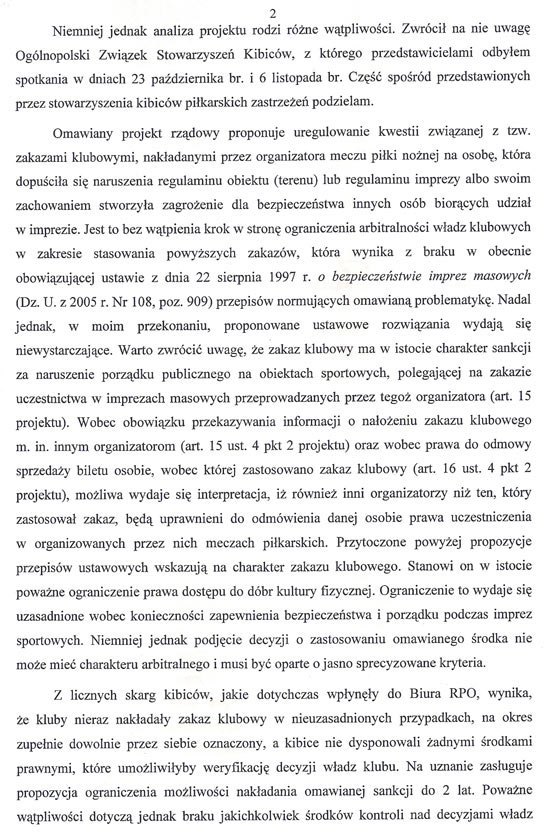 2

Niemniej jednak analiza projektu rodzi różne wątpliwości. Zwrócił na nie uwagę Ogólnopolski Związek Stowarzyszeń Kibiców, z którego przedstawicielami odbyłem spotkania w dniach 23 października br. i 6 listopada br. Część spośród przedstawionych przez stowarzyszenia kibiców piłkarskich zastrzeżeń podzielam.

Omawiany projekt rządowy proponuje uregulowanie kwestii związanej z tzw. zakazami klubowymi, nakładanymi przez organizatora meczu piłki nożnej na osobę, która dopuściła się naruszenia regulaminu obiektu (terenu) lub regulaminu imprezy albo swoim zachowaniem stworzyła zagrożenie dla bezpieczeństwa innych osób biorących udział w imprezie. Jest to bez wątpienia krok w stronę ograniczenia arbitralności władz klubowych w zakresie stasowania powyższych zakazów, która wynika z braku w obecnie obowiązującej ustawie z dnia 22 sierpnia 1997 r. o bezpieczeństwie imprez masowych (Dz. U. z 2005 r. Nr 108, poz. 909) przepisów normujących omawianą problematykę. Nadal jednak, w moim przekonaniu, proponowane ustawowe rozwiązania wydają się niewystarczające. Warto zwrócić uwagę, że zakaz klubowy ma w istocie charakter sankcji za naruszenie porządku publicznego na obiektach sportowych, polegającej na zakazie uczestnictwa w imprezach masowych przeprowadzanych przez tegoż organizatora (art. 15 projektu). Wobec obowiązku przekazywania informacji o nałożeniu zakazu klubowego m. in. innym organizatorom (art. 15 ust. 4 pkt 2 projektu) oraz wobec prawa do odmowy sprzedaży biletu osobie, wobec której zastosowano zakaz klubowy (art. 16 ust. 4 pkt 2 projektu), możliwa wydaje się interpretacja, iż również inni organizatorzy niż ten, który zastosował zakaz, będą uprawnieni do odmówienia danej osobie prawa uczestniczenia w organizowanych przez nich meczach piłkarskich. Przytoczone powyżej propozycje przepisów ustawowych wskazują na charakter zakazu klubowego. Stanowi on w istocie poważne ograniczenie prawa dostępu do dóbr kultury fizycznej. Ograniczenie to wydaje się uzasadnione wobec konieczności zapewnienia bezpieczeństwa i porządku podczas imprez sportowych. Niemniej jednak podjęcie decyzji o zastosowaniu omawianego środka nie może mieć charakteru arbitralnego i musi być oparte o jasno sprecyzowane kryteria.

Z licznych skarg kibiców, jakie dotychczas wpłynęły do Biura RPO, wynika, że kluby nieraz nakładały zakaz klubowy w nieuzasadnionych przypadkach, na okres zupełnie dowolnie przez siebie oznaczony, a kibice nie dysponowali żadnymi środkami prawnymi, które umożliwiłyby weryfikację decyzji władz klubu. Na uznanie zasługuje propozycja ograniczenia możliwości nakładania omawianej sankcji do 2 lat. Poważne wątpliwości dotyczą jednak braku jakichkolwiek środków kontroli nad decyzjami władz